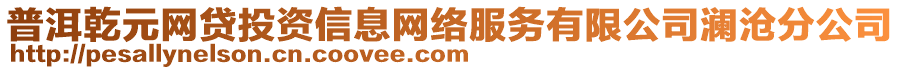 普洱乾元网贷投资信息网络服务有限公司澜沧分公司
http://pesallynelson.cn.coovee.com